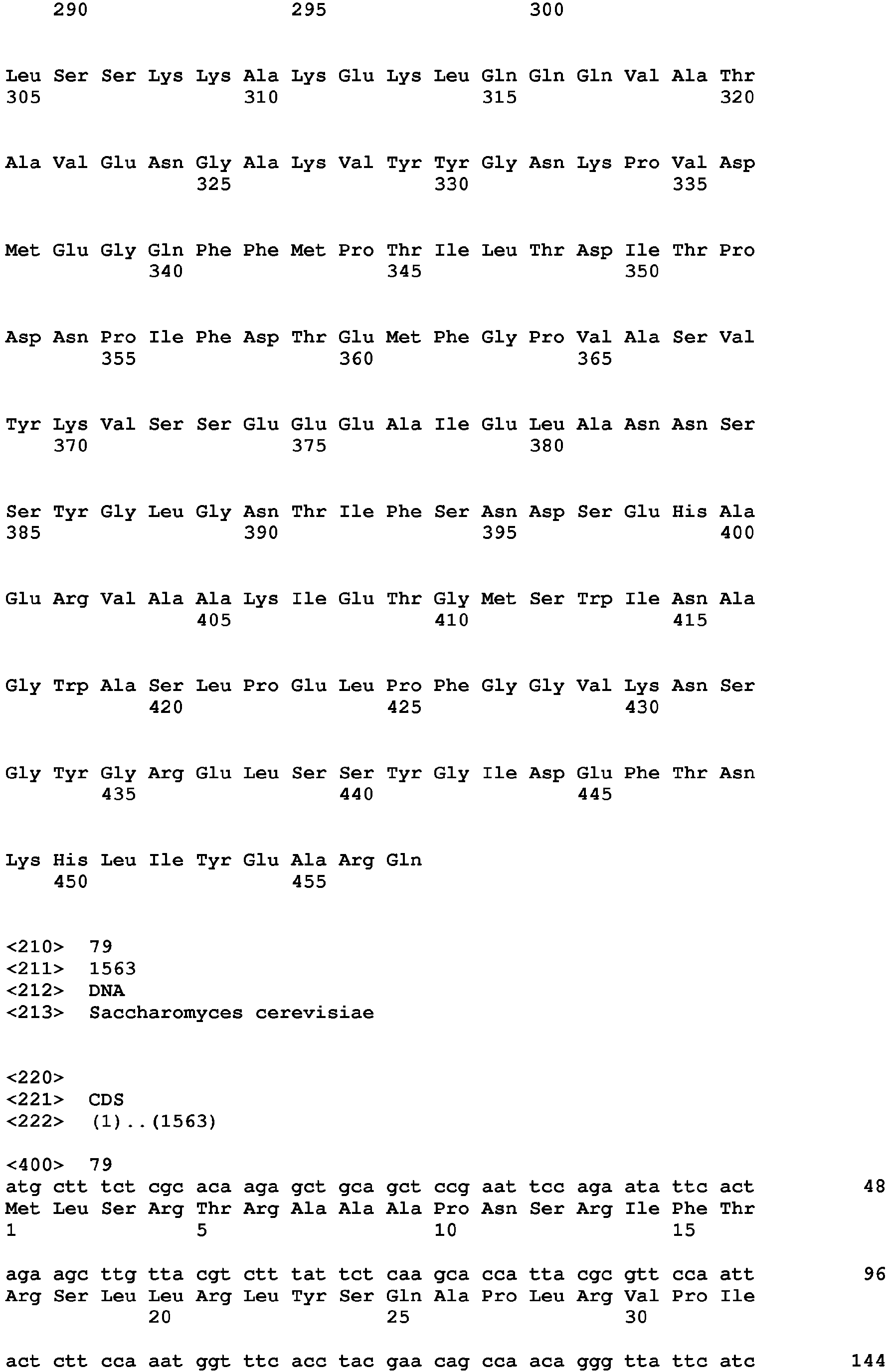 290 295 300

Leu Ser Ser Lys Lys Ala Lys Glu Lys Leu Gln Gln Gln Val Ala Thr
305 310 315 320

Ala Val Glu Asn Gly Ala Lys Val Tyr Tyr Gly Asn Lys Pro Val Asp
325 330 335

Met Glu Gly Gln Phe Phe Met Pro Thr Ile Leu Thr Asp Ile Thr Pro
340 345 350

Asp Asn Pro Ile Phe Asp Thr Glu Met Phe Gly Pro Val Ala Ser Val
355 360 365

Tyr Lys Val Ser Ser Glu Glu Glu Ala Ile Glu Leu Ala Asn Asn Ser
370 375 380

Ser Tyr Gly Leu Gly Asn Thr Ile Phe Ser Asn Asp Ser Glu His Ala
385 390 395 400

Glu Arg Val Ala Ala Lys Ile Glu Thr Gly Met Ser Trp Ile Asn Ala
405 410 415

Gly Trp Ala Ser Leu Pro Glu Leu Pro Phe Gly Gly Val Lys Asn Ser
420 425 430

Gly Tyr Gly Arg Glu Leu Ser Ser Tyr Gly Ile Asp Glu Phe Thr Asn
435 440 445

Lys His Leu Ile Tyr Glu Ala Arg Gln
450 455

<210> 79
<211> 1563
<212> DNA
<213> Saccharomyces cerevisiae

<220>
<221> CDS
<222> (1)..(1563)

<400> 79
atg ctt tct cgc aca aga gct gca gct ccg aat tcc aga ata ttc act 48
Met Leu Ser Arg Thr Arg Ala Ala Ala Pro Asn Ser Arg Ile Phe Thr
1 5 10 15

aga agc ttg tta cgt ctt tat tct caa gca cca tta cgc gtt cca att 96
Arg Ser Leu Leu Arg Leu Tyr Ser Gln Ala Pro Leu Arg Val Pro Ile
20 25 30

act ctt cca aat ggt ttc acc tac gaa cag cca aca ggg tta ttc atc 144